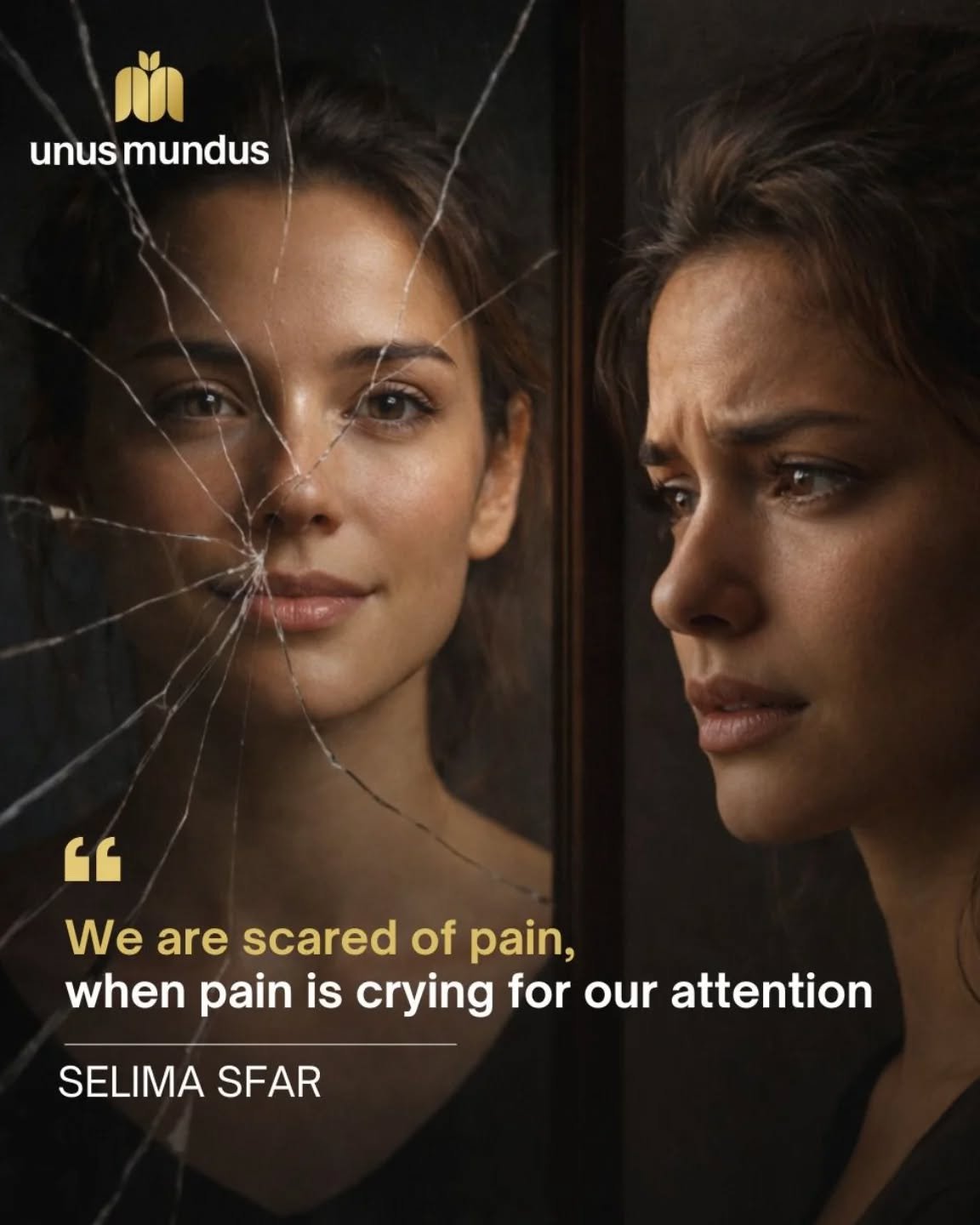 unus mundus

“

We are scared of pain,
when pain is crying for our attention

SELIMA SFAR